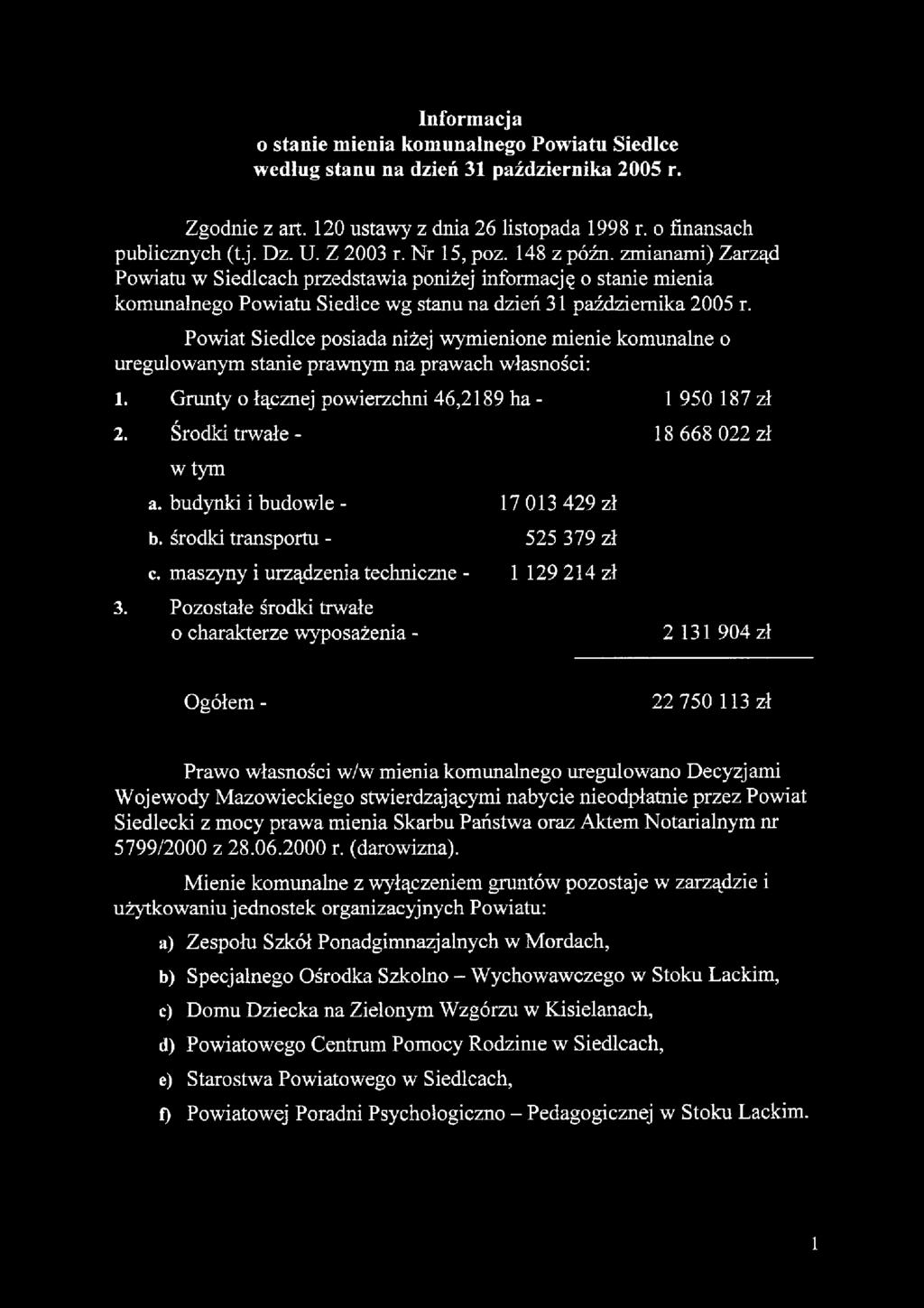 Informacja
o stanie mienia komunalnego Powiatu Siedlce
według stanu na dzień 31 października 2005 r.

Zgodnie z art. 120 ustawy z dnia 26 listopada 1998 r. o finansach publicznych (t.j. Dz. U. Z 2003 r. Nr 15, poz. 148 z późn. zmianami) Zarząd Powiatu w Siedlcach przedstawia poniżej informację o stanie mienia komunalnego Powiatu Siedlce wg stanu na dzień 31 października 2005 r.

Powiat Siedlce posiada niżej wymienione mienie komunalne o uregulowanym stanie prawnym na prawach własności:

1. Grunty o łącznej powierzchni 46,2189 ha - 1 950 187 zł

2. Środki trwałe - 18 668 022 zł

w tym

a. budynki i budowle - 17 013 429 zł

b. środki transportu - 525 379 zł

c. maszyny i urządzenia techniczne - 1 129 214 zł

3. Pozostałe środki trwałe o charakterze wyposażenia - 2 131 904 zł

Ogółem - 22 750 113 zł

Prawo własności w/w mienia komunalnego uregulowano Decyzjami Wojewody Mazowieckiego stwierdzającymi nabycie nieodpłatnie przez Powiat Siedlecki z mocy prawa mienia Skarbu Państwa oraz Aktem Notarialnym nr 5799/2000 z 28.06.2000 r. (darowizna).

Mienie komunalne z wyłączeniem gruntów pozostaje w zarządzie i użytkowaniu jednostek organizacyjnych Powiatu:

a) Zespołu Szkół Ponadgimnazjalnych w Mordach,

b) Specjalnego Ośrodka Szkolno – Wychowawczego w Stoku Lackim,

c) Domu Dziecka na Zielonym Wzgórzu w Kisielanach,

d) Powiatowego Centrum Pomocy Rodzinie w Siedlcach,

e) Starostwa Powiatowego w Siedlcach,

f) Powiatowej Poradni Psychologiczno – Pedagogicznej w Stoku Lackim.

1